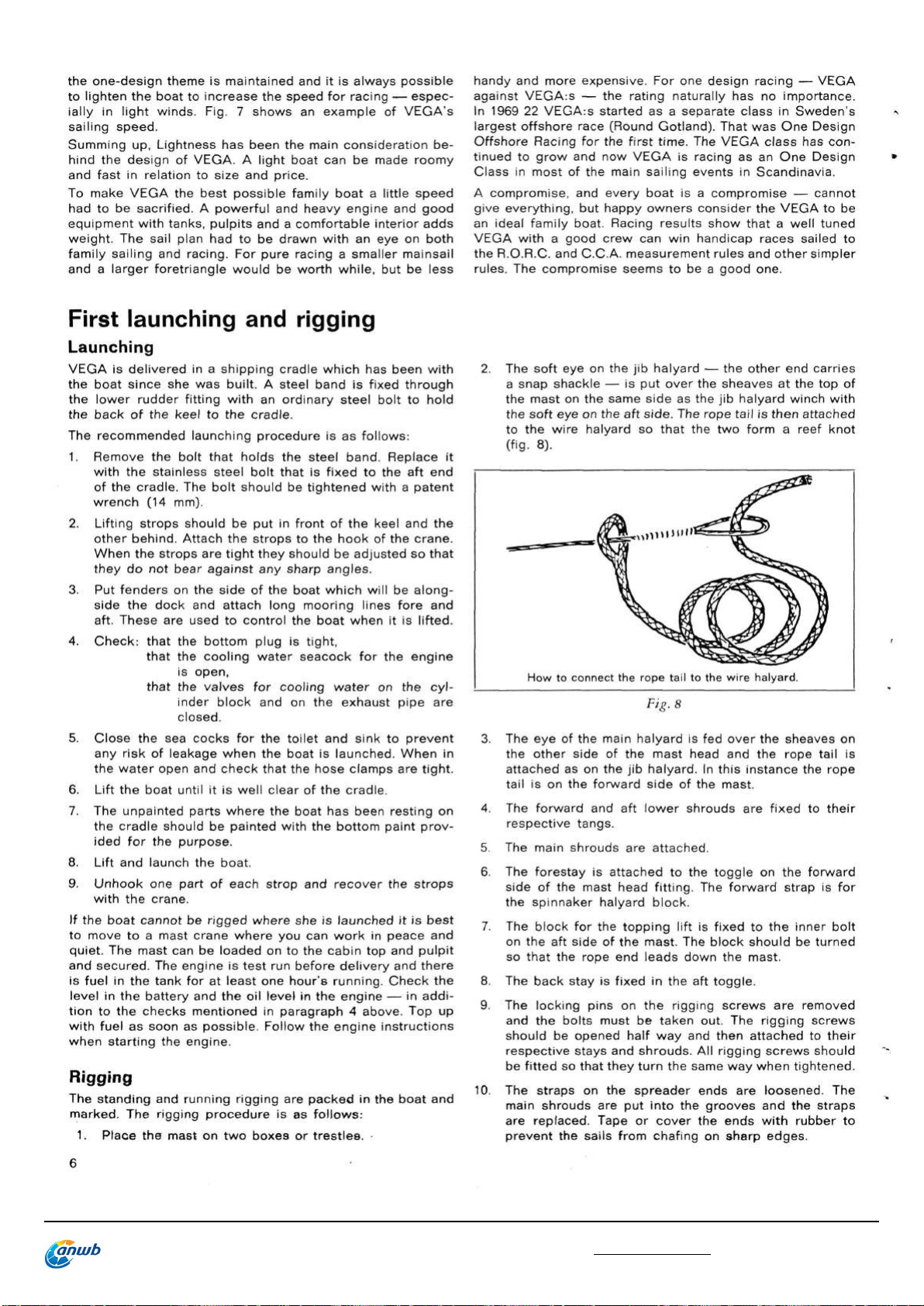 the one-design theme is maintained and it is always possible to lighten the boat to increase the speed for racing — especially in light winds. Fig. 7 shows an example of VEGA's sailing speed.

Summing up, Lightness has been the main consideration behind the design of VEGA. A light boat can be made roomy and fast in relation to size and price.

To make VEGA the best possible family boat a little speed had to be sacrified. A powerful and heavy engine and good equipment with tanks, pulpits and a comfortable interior adds weight. The sail plan had to be drawn with an eye on both family sailing and racing. For pure racing a smaller mainsail and a larger foretriangle would be worth while, but be less handy and more expensive. For one design racing — VEGA against VEGA:s — the rating naturally has no importance. In 1969 22 VEGA:s started as a separate class in Sweden's largest offshore race (Round Gotland). That was One Design Offshore Racing for the first time. The VEGA class has continued to grow and now VEGA is racing as an One Design Class in most of the main sailing events in Scandinavia.

A compromise, and every boat is a compromise — cannot give everything, but happy owners consider the VEGA to be an ideal family boat. Racing results show that a well tuned VEGA with a good crew can win handicap races sailed to the R.O.R.C. and C.C.A. measurement rules and other simpler rules. The compromise seems to be a good one.

First launching and rigging

Launching

VEGA is delivered in a shipping cradle which has been with the boat since she was built. A steel band is fixed through the lower rudder fitting with an ordinary steel bolt to hold the back of the keel to the cradle.

The recommended launching procedure is as follows:

1. Remove the bolt that holds the steel band. Replace it with the stainless steel bolt that is fixed to the aft end of the cradle. The bolt should be tightened with a patent wrench (14 mm).

2. Lifting strops should be put in front of the keel and the other behind. Attach the strops to the hook of the crane. When the strops are tight they should be adjusted so that they do not bear against any sharp angles.

3. Put fenders on the side of the boat which will be alongside the dock and attach long mooring lines fore and aft. These are used to control the boat when it is lifted.

4. Check: that the bottom plug is tight,
that the cooling water seacock for the engine is open,
that the valves for cooling water on the cylinder block and on the exhaust pipe are closed.

5. Close the sea cocks for the toilet and sink to prevent any risk of leakage when the boat is launched. When in the water open and check that the hose clamps are tight.

6. Lift the boat until it is well clear of the cradle.

7. The unpainted parts where the boat has been resting on the cradle should be painted with the bottom paint provided for the purpose.

8. Lift and launch the boat.

9. Unhook one part of each strop and recover the strops with the crane.

If the boat cannot be rigged where she is launched it is best to move to a mast crane where you can work in peace and quiet. The mast can be loaded on to the cabin top and pulpit and secured. The engine is test run before delivery and there is fuel in the tank for at least one hour's running. Check the level in the battery and the oil level in the engine — in addition to the checks mentioned in paragraph 4 above. Top up with fuel as soon as possible. Follow the engine instructions when starting the engine.

Rigging

The standing and running rigging are packed in the boat and marked. The rigging procedure is as follows:

1. Place the mast on two boxes or trestlee.

2. The soft eye on the jib halyard — the other end carries a snap shackle — is put over the sheaves at the top of the mast on the same side as the jib halyard winch with the soft eye on the aft side. The rope tail is then attached to the wire halyard so that the two form a reef knot (fig. 8).

How to connect the rope tail to the wire halyard.

Fig. 8

3. The eye of the main halyard is fed over the sheaves on the other side of the mast head and the rope tail is attached as on the jib halyard. In this instance the rope tail is on the forward side of the mast.

4. The forward and aft lower shrouds are fixed to their respective tangs.

5. The main shrouds are attached.

6. The forestay is attached to the toggle on the forward side of the mast head fitting. The forward strap is for the spinnaker halyard block.

7. The block for the topping lift is fixed to the inner bolt on the aft side of the mast. The block should be turned so that the rope end leads down the mast.

8. The back stay is fixed in the aft toggle.

9. The locking pins on the rigging screws are removed and the bolts must be taken out. The rigging screws should be opened half way and then attached to their respective stays and shrouds. All rigging screws should be fitted so that they turn the same way when tightened.

10. The straps on the spreader ends are loosened. The main shrouds are put into the grooves and the straps are replaced. Tape or cover the ends with rubber to prevent the sails from chafing on sharp edges.

6

anwb